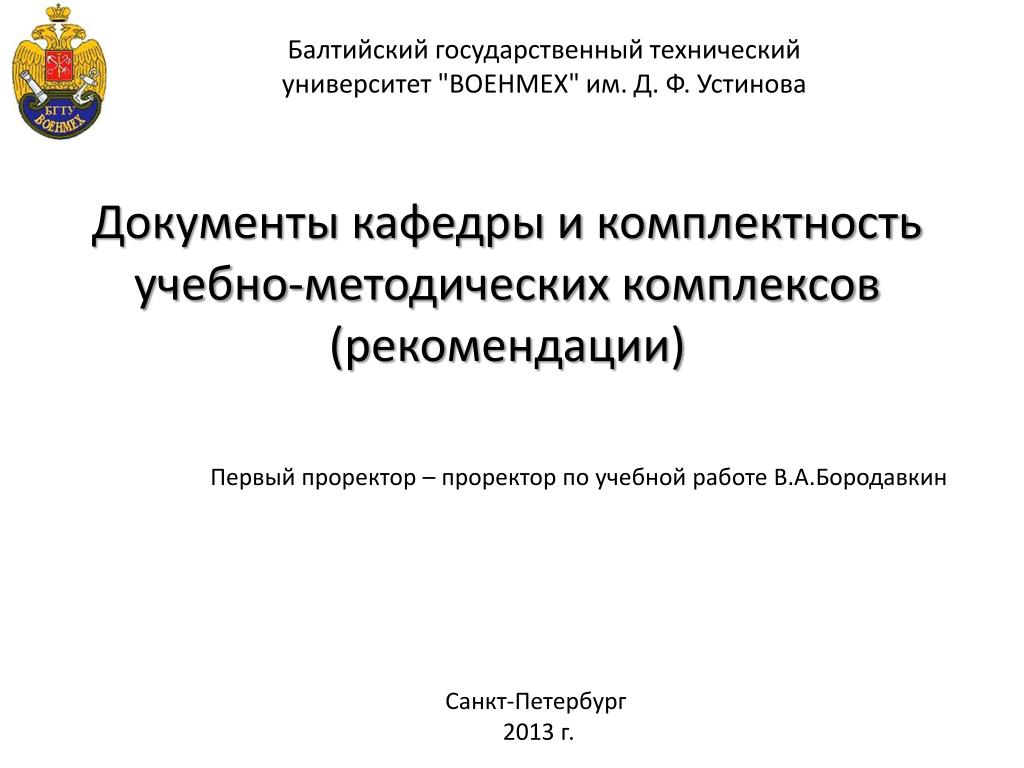 БГТУ
ВОЕНМЕХ

Балтийский государственный технический университет "ВОЕНМЕХ" им. Д. Ф. Устинова

Документы кафедры и комплектность учебно-методических комплексов (рекомендации)

Первый проректор – проректор по учебной работе В.А.Бородавкин

Санкт-Петербург
2013 г.